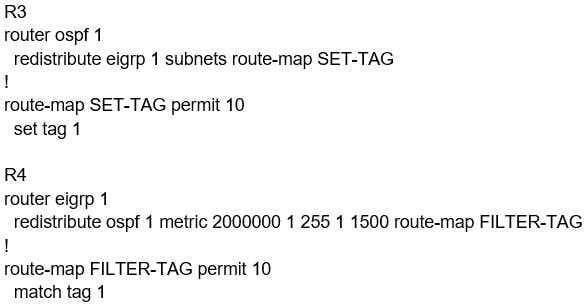 R3
router ospf 1
 redistribute eigrp 1 subnets route-map SET-TAG
!
route-map SET-TAG permit 10
 set tag 1

R4
router eigrp 1
 redistribute ospf 1 metric 2000000 1 255 1 1500 route-map FILTER-TAG
!
route-map FILTER-TAG permit 10
 match tag 1